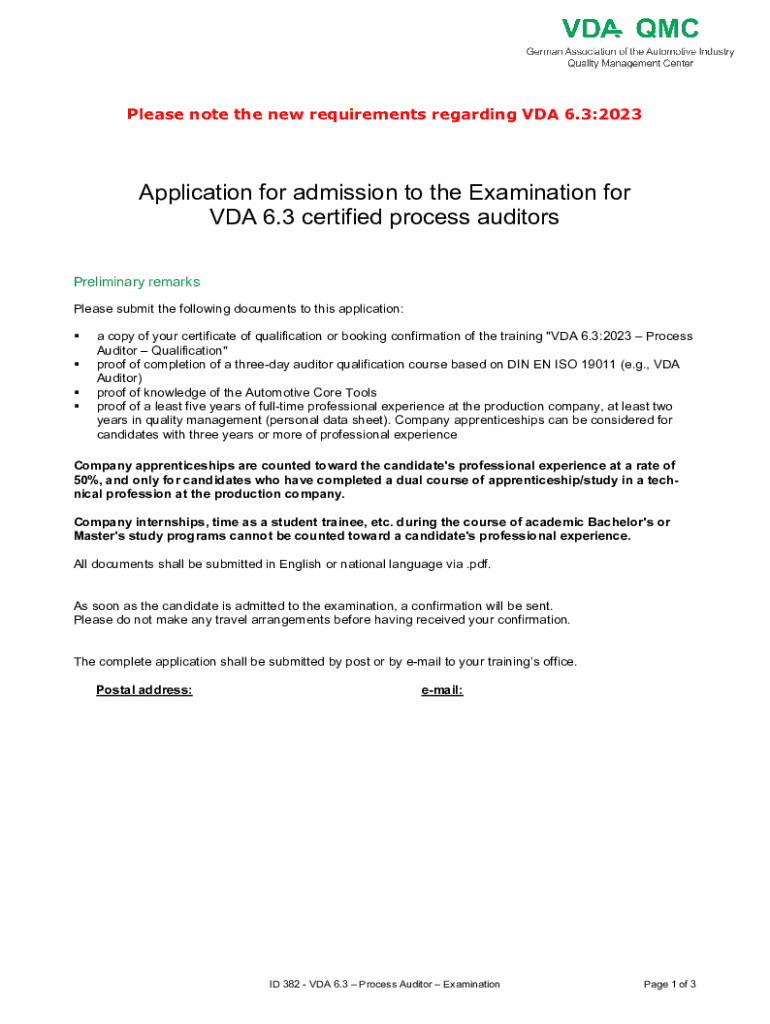 VDA QMC
German Association of the Automotive Industry
Quality Management Center

Please note the new requirements regarding VDA 6.3:2023

Application for admission to the Examination for VDA 6.3 certified process auditors

Preliminary remarks

Please submit the following documents to this application:

▪ a copy of your certificate of qualification or booking confirmation of the training "VDA 6.3:2023 – Process Auditor – Qualification"
▪ proof of completion of a three-day auditor qualification course based on DIN EN ISO 19011 (e.g., VDA Auditor)
▪ proof of knowledge of the Automotive Core Tools
▪ proof of a least five years of full-time professional experience at the production company, at least two years in quality management (personal data sheet). Company apprenticeships can be considered for candidates with three years or more of professional experience

Company apprenticeships are counted toward the candidate's professional experience at a rate of 50%, and only for candidates who have completed a dual course of apprenticeship/study in a technical profession at the production company.

Company internships, time as a student trainee, etc. during the course of academic Bachelor's or Master's study programs cannot be counted toward a candidate's professional experience.

All documents shall be submitted in English or national language via .pdf.

As soon as the candidate is admitted to the examination, a confirmation will be sent.
Please do not make any travel arrangements before having received your confirmation.

The complete application shall be submitted by post or by e-mail to your training's office.

Postal address:

e-mail:

ID 382 - VDA 6.3 – Process Auditor – Examination

Page 1 of 3